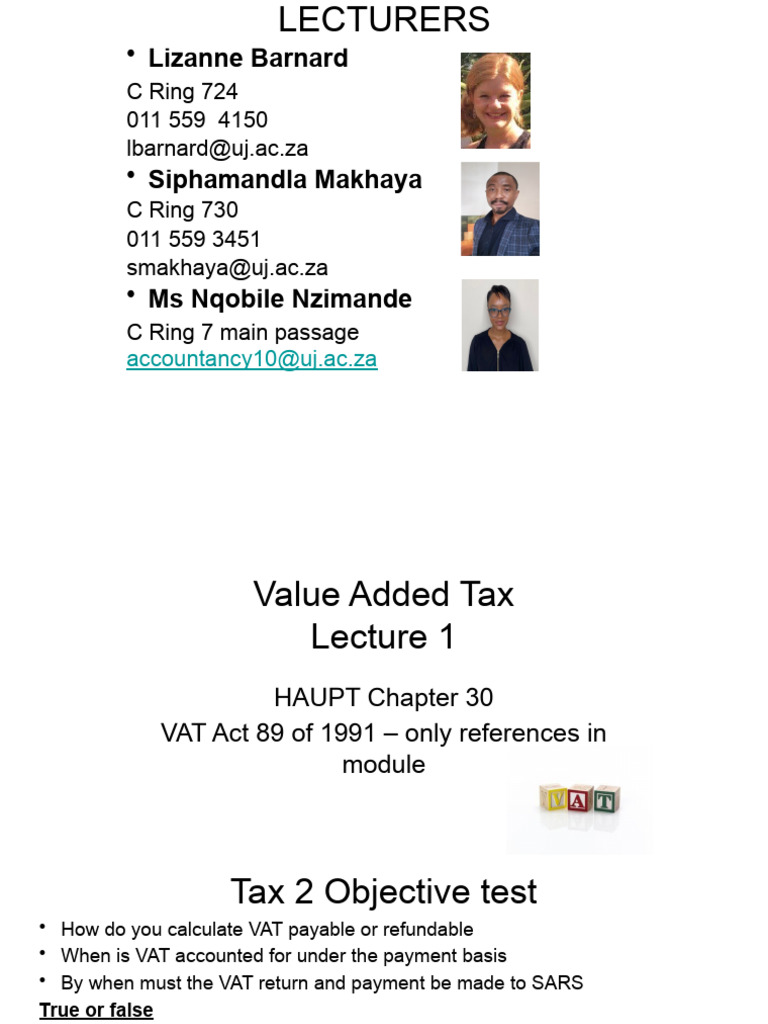 LECTURERS

• Lizanne Barnard
C Ring 724
011 559 4150
lbarnard@uj.ac.za

• Siphamandla Makhaya
C Ring 730
011 559 3451
smakhaya@uj.ac.za

• Ms Nqobile Nzimande
C Ring 7 main passage
accountancy10@uj.ac.za

Value Added Tax
Lecture 1

HAUPT Chapter 30
VAT Act 89 of 1991 – only references in module

VAT

Tax 2 Objective test

• How do you calculate VAT payable or refundable
• When is VAT accounted for under the payment basis
• By when must the VAT return and payment be made to SARS

True or false